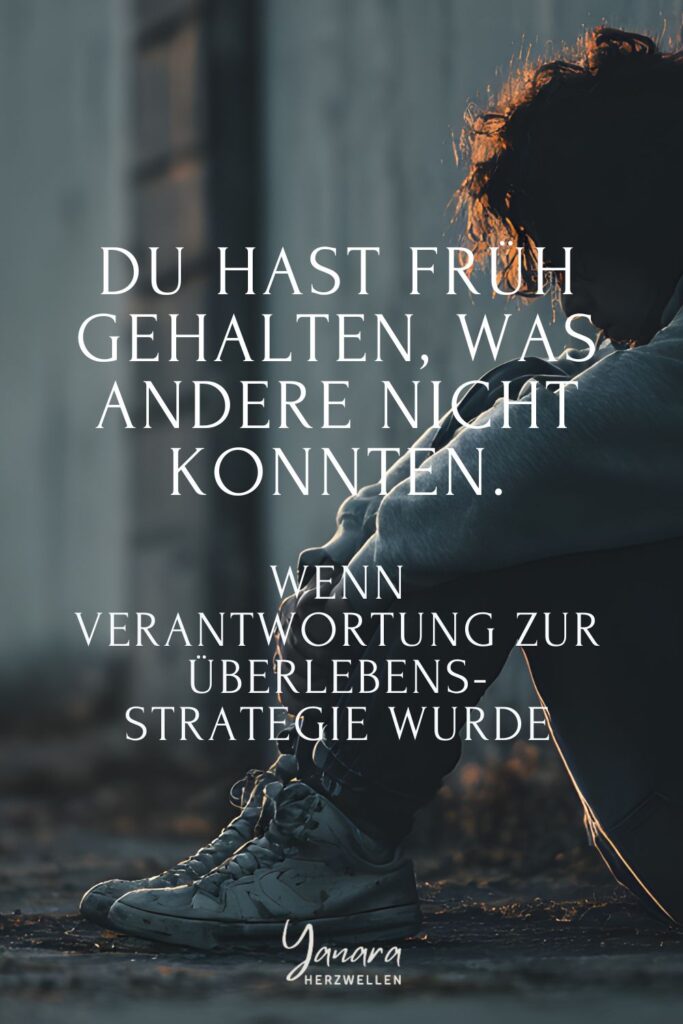 DU HAST FRÜH GEHALTEN, WAS ANDERE NICHT KONNTEN.

WENN VERANTWORTUNG ZUR ÜBERLEBENSSTRATEGIE WURDE

Yanara
HERZWELLEN